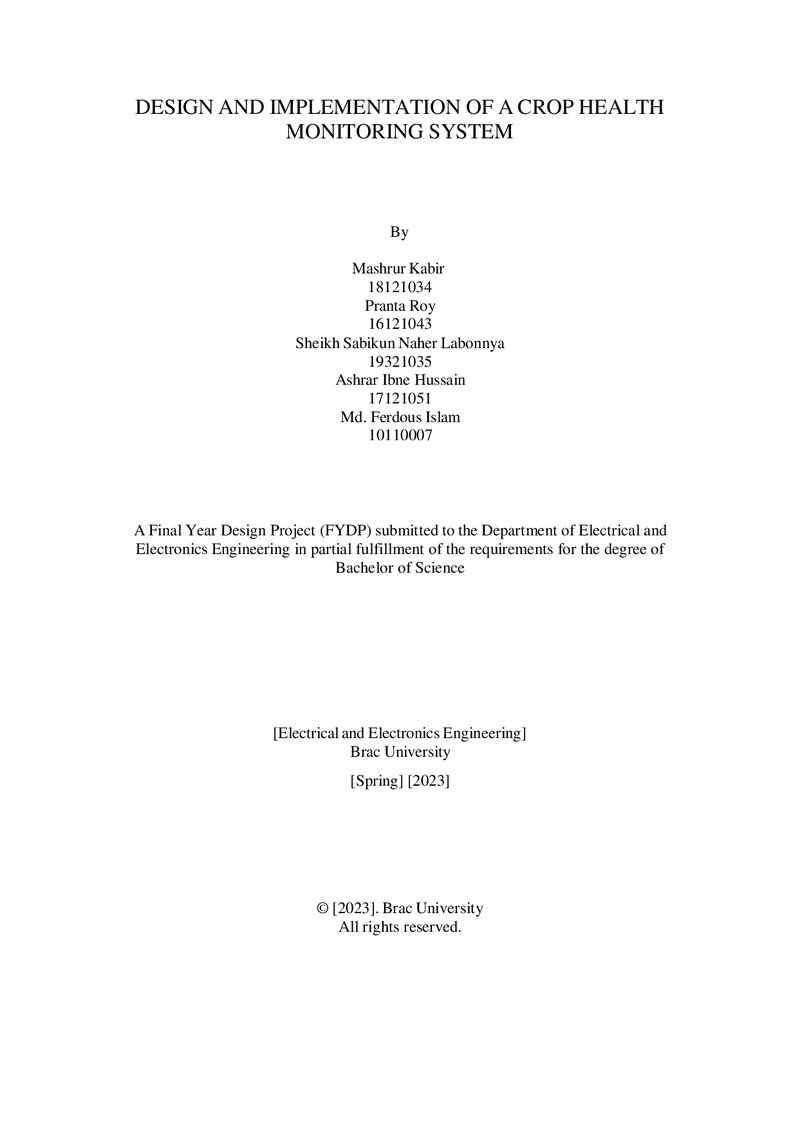 DESIGN AND IMPLEMENTATION OF A CROP HEALTH MONITORING SYSTEM

By

Mashrur Kabir
18121034
Pranta Roy
16121043
Sheikh Sabikun Naher Labonnya
19321035
Ashrar Ibne Hussain
17121051
Md. Ferdous Islam
10110007

A Final Year Design Project (FYDP) submitted to the Department of Electrical and Electronics Engineering in partial fulfillment of the requirements for the degree of Bachelor of Science

[Electrical and Electronics Engineering]
Brac University

[Spring] [2023]

© [2023]. Brac University
All rights reserved.